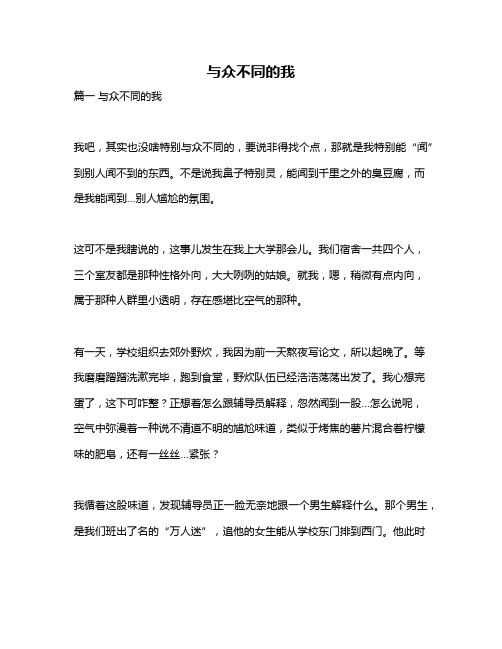 与众不同的我

篇一 与众不同的我

我吧，其实也没啥特别与众不同的，要说非得找个点，那就是我特别能“闻”到别人闻不到的东西。不是说我鼻子特别灵，能闻到千里之外的臭豆腐，而是我能闻到...别人尴尬的氛围。

这可不是我瞎说的，这事儿发生在我上大学那会儿。我们宿舍一共四个人，三个室友都是那种性格外向，大大咧咧的姑娘。就我，嗯，稍微有点内向，属于那种人群里小透明，存在感堪比空气的那种。

有一天，学校组织去郊外野炊，我因为前一天熬夜写论文，所以起晚了。等我磨磨蹭蹭洗漱完毕，跑到食堂，野炊队伍已经浩浩荡荡出发了。我心想完蛋了，这下可咋整？正想着怎么跟辅导员解释，忽然闻到一股...怎么说呢，空气中弥漫着一种说不清道不明的尴尬味道，类似于烤焦的薯片混合着柠檬味的肥皂，还有一丝丝...紧张？

我循着这股味道，发现辅导员正一脸无奈地跟一个男生解释什么。那个男生，是我们班出了名的“万人迷”，追他的女生能从学校东门排到西门。他此时